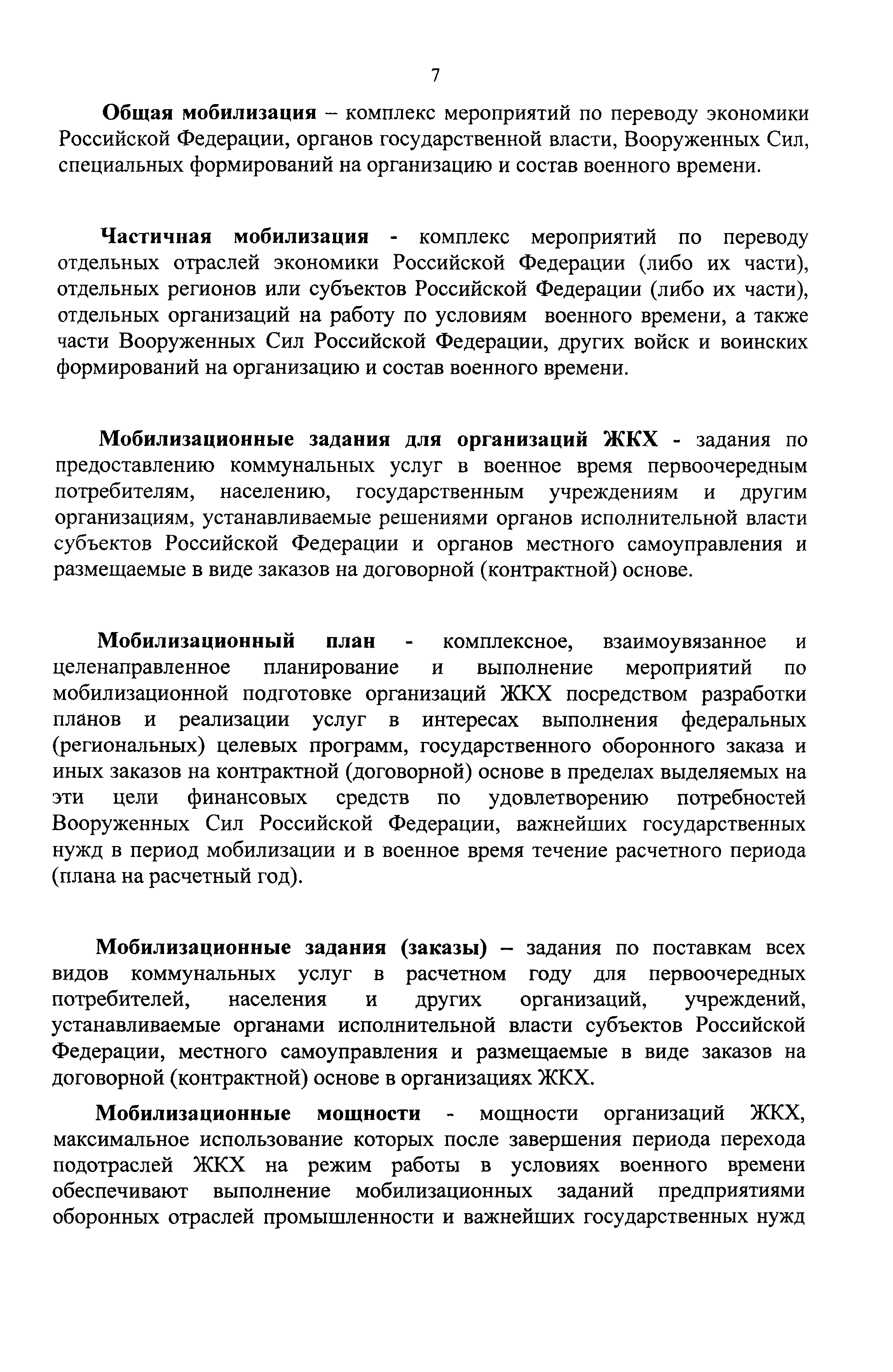 7

Общая мобилизация – комплекс мероприятий по переводу экономики Российской Федерации, органов государственной власти, Вооруженных Сил, специальных формирований на организацию и состав военного времени.

Частичная мобилизация - комплекс мероприятий по переводу отдельных отраслей экономики Российской Федерации (либо их части), отдельных регионов или субъектов Российской Федерации (либо их части), отдельных организаций на работу по условиям военного времени, а также части Вооруженных Сил Российской Федерации, других войск и воинских формирований на организацию и состав военного времени.

Мобилизационные задания для организаций ЖКХ - задания по предоставлению коммунальных услуг в военное время первоочередным потребителям, населению, государственным учреждениям и другим организациям, устанавливаемые решениями органов исполнительной власти субъектов Российской Федерации и органов местного самоуправления и размещаемые в виде заказов на договорной (контрактной) основе.

Мобилизационный план - комплексное, взаимоувязанное и целенаправленное планирование и выполнение мероприятий по мобилизационной подготовке организаций ЖКХ посредством разработки планов и реализации услуг в интересах выполнения федеральных (региональных) целевых программ, государственного оборонного заказа и иных заказов на контрактной (договорной) основе в пределах выделяемых на эти цели финансовых средств по удовлетворению потребностей Вооруженных Сил Российской Федерации, важнейших государственных нужд в период мобилизации и в военное время течение расчетного периода (плана на расчетный год).

Мобилизационные задания (заказы) – задания по поставкам всех видов коммунальных услуг в расчетном году для первоочередных потребителей, населения и других организаций, учреждений, устанавливаемые органами исполнительной власти субъектов Российской Федерации, местного самоуправления и размещаемые в виде заказов на договорной (контрактной) основе в организациях ЖКХ.

Мобилизационные мощности - мощности организаций ЖКХ, максимальное использование которых после завершения периода перехода подотраслей ЖКХ на режим работы в условиях военного времени обеспечивают выполнение мобилизационных заданий предприятиями оборонных отраслей промышленности и важнейших государственных нужд